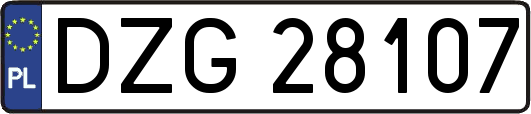 PL
DZG 28107